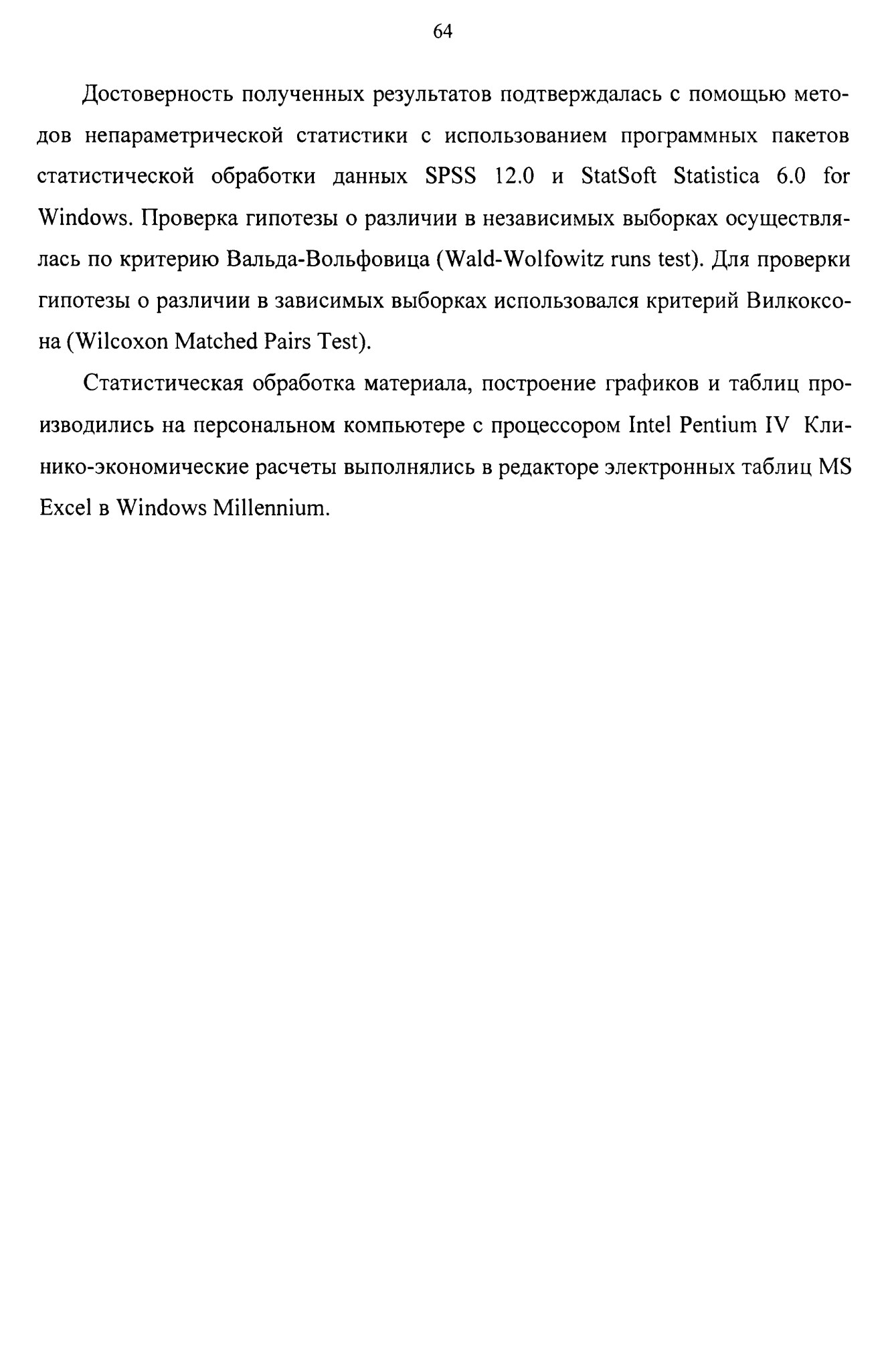 64

Достоверность полученных результатов подтверждалась с помощью методов непараметрической статистики с использованием программных пакетов статистической обработки данных SPSS 12.0 и StatSoft Statistica 6.0 for Windows. Проверка гипотезы о различии в независимых выборках осуществлялась по критерию Вальда-Вольфовица (Wald-Wolfowitz runs test). Для проверки гипотезы о различии в зависимых выборках использовался критерий Вилкоксона (Wilcoxon Matched Pairs Test).

Статистическая обработка материала, построение графиков и таблиц производились на персональном компьютере с процессором Intel Pentium IV Клинико-экономические расчеты выполнялись в редакторе электронных таблиц MS Excel в Windows Millennium.